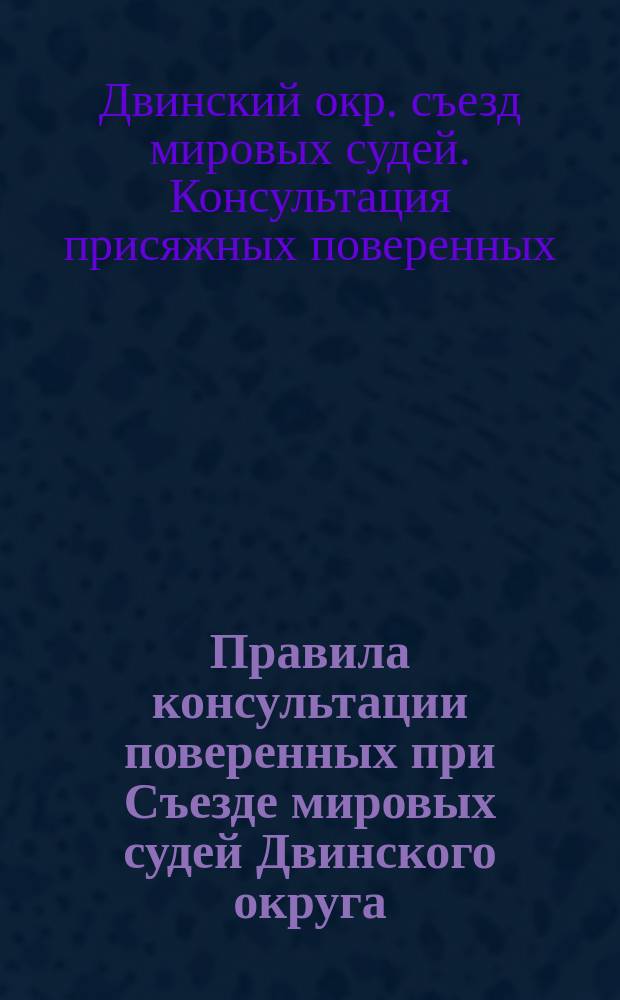 Двинский окр. съезд мировых судей. Консультация присяжных поверенных

Правила консультации поверенных при Съезде мировых судей Двинского округа